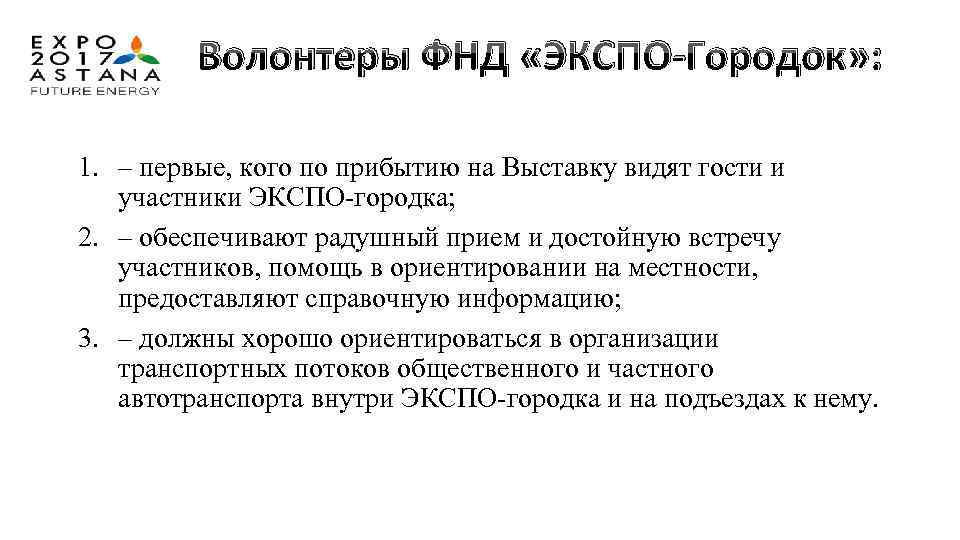 EXPO
2017
ASTANA
FUTURE ENERGY

Волонтеры ФНД «ЭКСПО-Городок»:

1. – первые, кого по прибытию на Выставку видят гости и участники ЭКСПО-городка;
2. – обеспечивают радушный прием и достойную встречу участников, помощь в ориентировании на местности, предоставляют справочную информацию;
3. – должны хорошо ориентироваться в организации транспортных потоков общественного и частного автотранспорта внутри ЭКСПО-городка и на подъездах к нему.